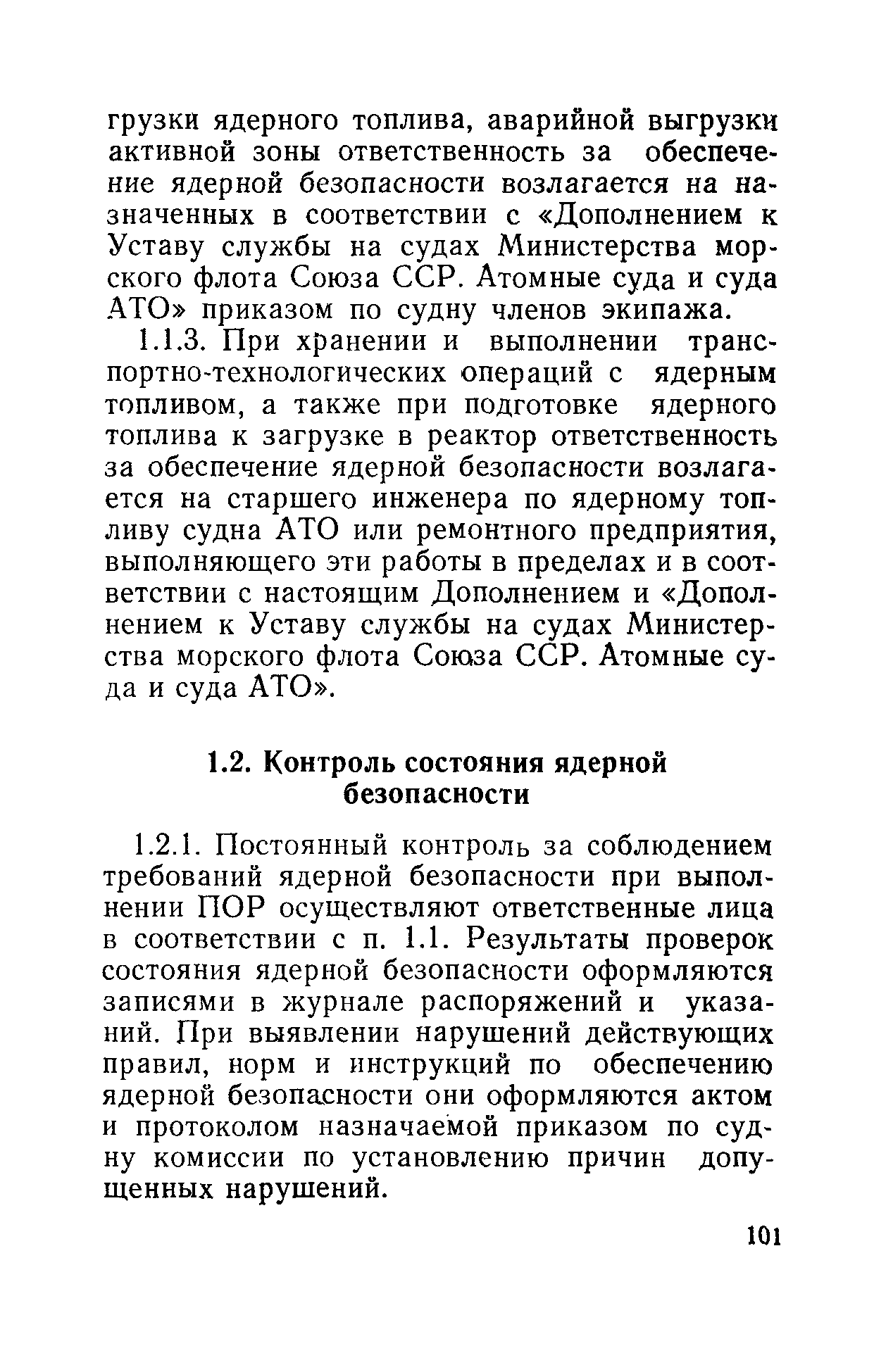 грузки ядерного топлива, аварийной выгрузки активной зоны ответственность за обеспечение ядерной безопасности возлагается на назначенных в соответствии с «Дополнением к Уставу службы на судах Министерства морского флота Союза ССР. Атомные суда и суда АТО» приказом по судну членов экипажа.

1.1.3. При хранении и выполнении транспортно-технологических операций с ядерным топливом, а также при подготовке ядерного топлива к загрузке в реактор ответственность за обеспечение ядерной безопасности возлагается на старшего инженера по ядерному топливу судна АТО или ремонтного предприятия, выполняющего эти работы в пределах и в соответствии с настоящим Дополнением и «Дополнением к Уставу службы на судах Министерства морского флота Союза ССР. Атомные суда и суда АТО».

1.2. Контроль состояния ядерной безопасности

1.2.1. Постоянный контроль за соблюдением требований ядерной безопасности при выполнении ПОР осуществляют ответственные лица в соответствии с п. 1.1. Результаты проверок состояния ядерной безопасности оформляются записями в журнале распоряжений и указаний. При выявлении нарушений действующих правил, норм и инструкций по обеспечению ядерной безопасности они оформляются актом и протоколом назначаемой приказом по судну комиссии по установлению причин допущенных нарушений.

101